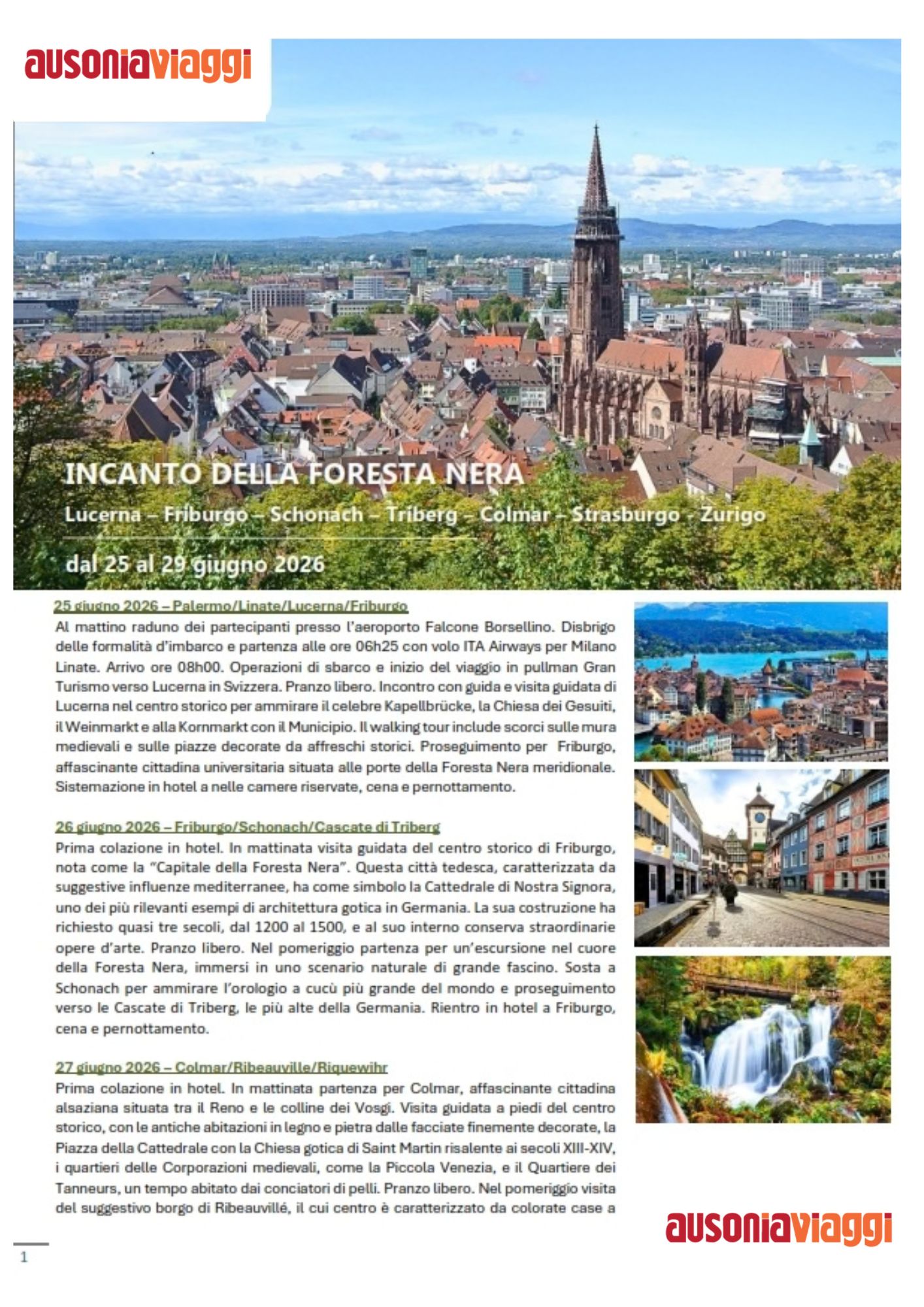 ausoniaviaggi

INCANTO DELLA FORESTA NERA

Lucerna – Friburgo – Schonach – Triberg – Colmar – Strasburgo - Zurigo

dal 25 al 29 giugno 2026

25 giugno 2026 – Palermo/Linate/Lucerna/Friburgo
Al mattino raduno dei partecipanti presso l'aeroporto Falcone Borsellino. Disbrigo delle formalità d'imbarco e partenza alle ore 06h25 con volo ITA Airways per Milano Linate. Arrivo ore 08h00. Operazioni di sbarco e inizio del viaggio in pullman Gran Turismo verso Lucerna in Svizzera. Pranzo libero. Incontro con guida e visita guidata di Lucerna nel centro storico per ammirare il celebre Kapellbrücke, la Chiesa dei Gesuiti, il Weinmarkt e alla Kornmarkt con il Municipio. Il walking tour include scorci sulle mura medievali e sulle piazze decorate da affreschi storici. Proseguimento per Friburgo, affascinante cittadina universitaria situata alle porte della Foresta Nera meridionale. Sistemazione in hotel a nelle camere riservate, cena e pernottamento.

26 giugno 2026 – Friburgo/Schonach/Cascate di Triberg
Prima colazione in hotel. In mattinata visita guidata del centro storico di Friburgo, nota come la "Capitale della Foresta Nera". Questa città tedesca, caratterizzata da suggestive influenze mediterranee, ha come simbolo la Cattedrale di Nostra Signora, uno dei più rilevanti esempi di architettura gotica in Germania. La sua costruzione ha richiesto quasi tre secoli, dal 1200 al 1500, e al suo interno conserva straordinarie opere d'arte. Pranzo libero. Nel pomeriggio partenza per un'escursione nel cuore della Foresta Nera, immersi in uno scenario naturale di grande fascino. Sosta a Schonach per ammirare l'orologio a cucù più grande del mondo e proseguimento verso le Cascate di Triberg, le più alte della Germania. Rientro in hotel a Friburgo, cena e pernottamento.

27 giugno 2026 – Colmar/Ribeauville/Riquewihr
Prima colazione in hotel. In mattinata partenza per Colmar, affascinante cittadina alsaziana situata tra il Reno e le colline dei Vosgi. Visita guidata a piedi del centro storico, con le antiche abitazioni in legno e pietra dalle facciate finemente decorate, la Piazza della Cattedrale con la Chiesa gotica di Saint Martin risalente ai secoli XIII-XIV, i quartieri delle Corporazioni medievali, come la Piccola Venezia, e il Quartiere dei Tanneurs, un tempo abitato dai conciatori di pelli. Pranzo libero. Nel pomeriggio visita del suggestivo borgo di Ribeauvillé, il cui centro è caratterizzato da colorate case a

ausoniaviaggi

1